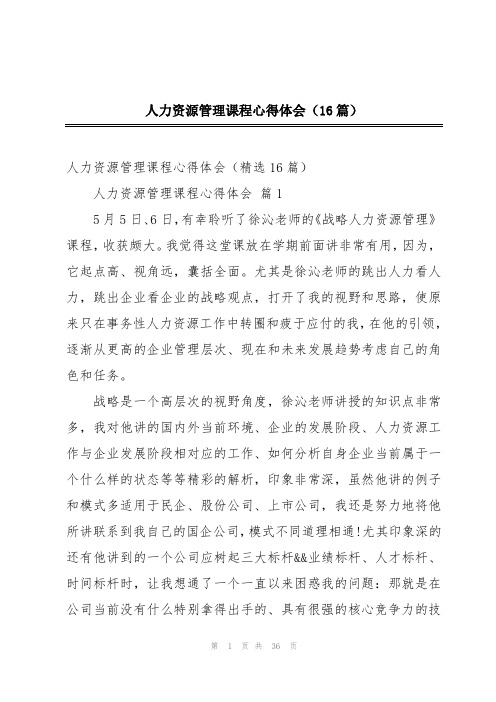 人力资源管理课程心得体会（16篇）

人力资源管理课程心得体会（精选16篇）

人力资源管理课程心得体会 篇1

5月5日、6日，有幸聆听了徐沁老师的《战略人力资源管理》课程，收获颇大。我觉得这堂课放在学期前面讲非常有用，因为，它起点高、视角远，囊括全面。尤其是徐沁老师的跳出人力看人力，跳出企业看企业的战略观点，打开了我的视野和思路，使原来只在事务性人力资源工作中转圈和疲于应付的我，在他的引领，逐渐从更高的企业管理层次、现在和未来发展趋势考虑自己的角色和任务。

战略是一个高层次的视野角度，徐沁老师讲授的知识点非常多，我对他讲的国内外当前环境、企业的发展阶段、人力资源工作与企业发展阶段相对应的工作、如何分析自身企业当前属于一个什么样的状态等等精彩的解析，印象非常深，虽然他讲的例子和模式多适用于民企、股份公司、上市公司，我还是努力地将他所讲联系到我自己的国企公司，模式不同道理相通！尤其印象深的还有他讲到的一个公司应树起三大标杆&&业绩标杆、人才标杆、时间标杆时，让我想通了一个一直以来困惑我的问题：那就是在公司当前没有什么特别拿得出手的、具有很强的核心竞争力的技

第 1 页 共 36 页